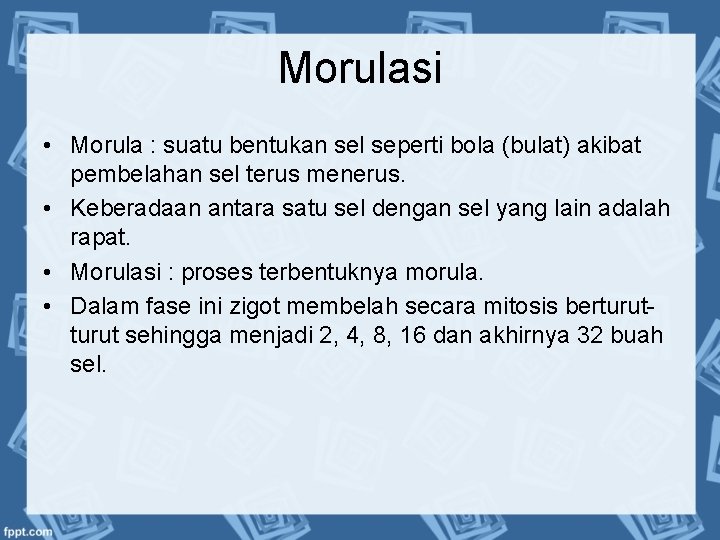 Morulasi

• Morula : suatu bentukan sel seperti bola (bulat) akibat pembelahan sel terus menerus.
• Keberadaan antara satu sel dengan sel yang lain adalah rapat.
• Morulasi : proses terbentuknya morula.
• Dalam fase ini zigot membelah secara mitosis berturut-turut sehingga menjadi 2, 4, 8, 16 dan akhirnya 32 buah sel.

fppt.com